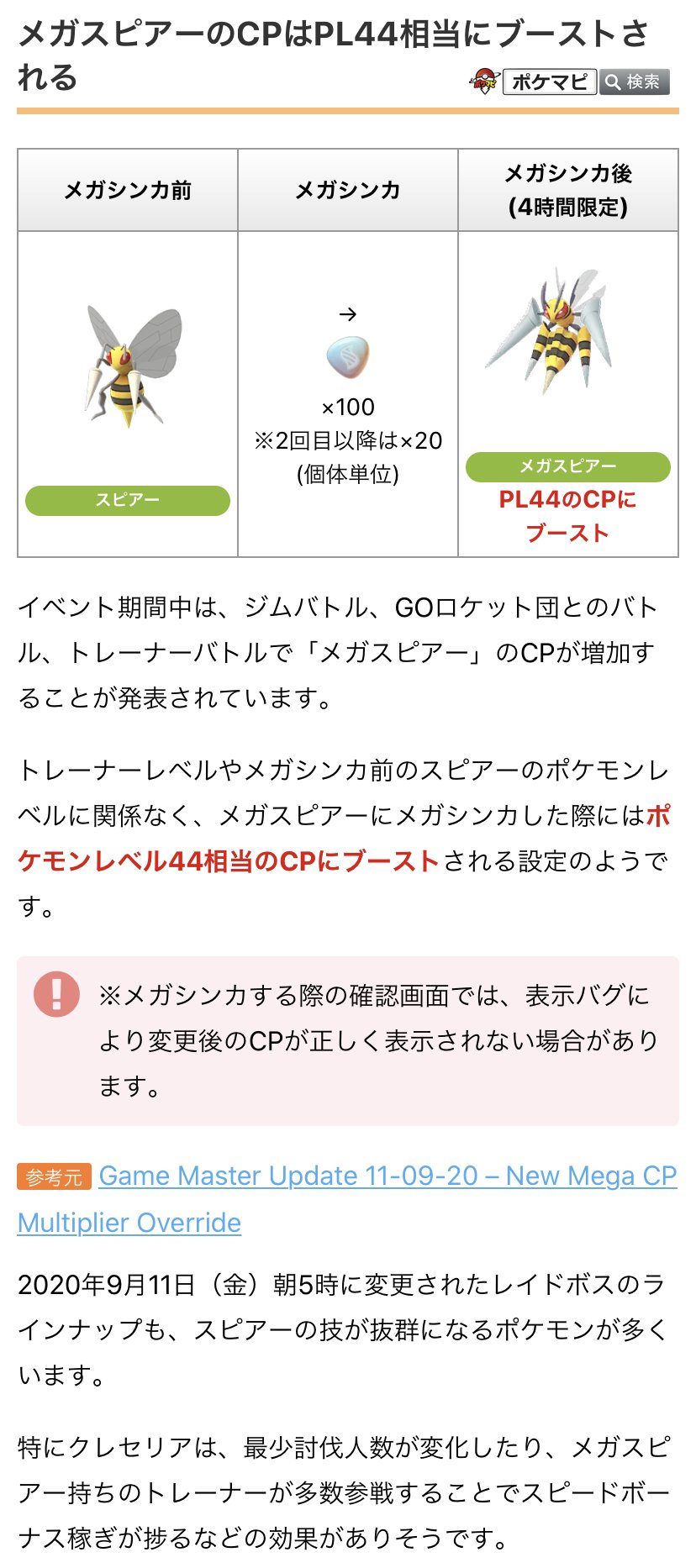 メガスピアーのCPはPL44相当にブーストされる

ポケマピ 検索

| メガシンカ前 | メガシンカ | メガシンカ後 (4時間限定) |
|---|---|---|
| スピアー | → ×100 ※2回目以降は×20 (個体単位) | メガスピアー PL44のCPにブースト |

イベント期間中は、ジムバトル、GOロケット団とのバトル、トレーナーバトルで「メガスピアー」のCPが増加することが発表されています。

トレーナーレベルやメガシンカ前のスピアーのポケモンレベルに関係なく、メガスピアーにメガシンカした際にはポケモンレベル44相当のCPにブーストされる設定のようです。

※メガシンカする際の確認画面では、表示バグにより変更後のCPが正しく表示されない場合があります。

参考元 Game Master Update 11-09-20 – New Mega CP Multiplier Override

2020年9月11日（金）朝5時に変更されたレイドボスのラインナップも、スピアーの技が抜群になるポケモンが多くいます。

特にクレセリアは、最少討伐人数が変化したり、メガスピアー持ちのトレーナーが多数参戦することでスピードボーナス稼ぎが捗るなどの効果がありそうです。